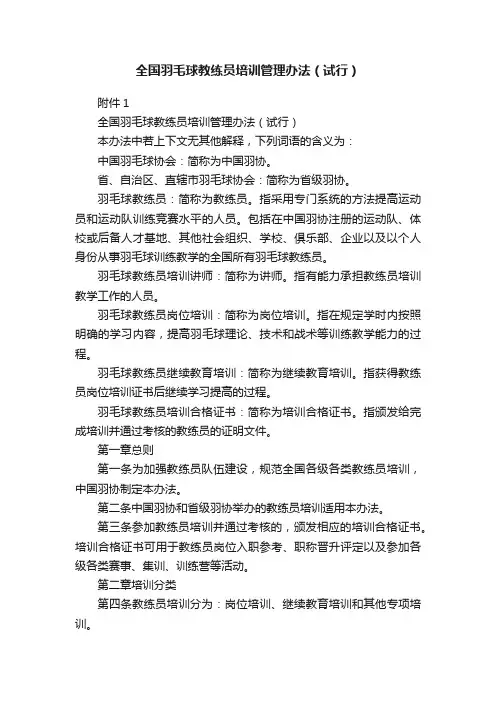 全国羽毛球教练员培训管理办法（试行）

附件 1

全国羽毛球教练员培训管理办法（试行）

本办法中若上下文无其他解释，下列词语的含义为：

中国羽毛球协会：简称为中国羽协。

省、自治区、直辖市羽毛球协会：简称为省级羽协。

羽毛球教练员：简称为教练员。指采用专门系统的方法提高运动员和运动队训练竞赛水平的人员。包括在中国羽协注册的运动队、体校或后备人才基地、其他社会组织、学校、俱乐部、企业以及以个人身份从事羽毛球训练教学的全国所有羽毛球教练员。

羽毛球教练员培训讲师：简称为讲师。指有能力承担教练员培训教学工作的人员。

羽毛球教练员岗位培训：简称为岗位培训。指在规定学时内按照明确的学习内容，提高羽毛球理论、技术和战术等训练教学能力的过程。

羽毛球教练员继续教育培训：简称为继续教育培训。指获得教练员岗位培训证书后继续学习提高的过程。

羽毛球教练员培训合格证书：简称为培训合格证书。指颁发给完成培训并通过考核的教练员的证明文件。

第一章总则

第一条为加强教练员队伍建设，规范全国各级各类教练员培训，中国羽协制定本办法。

第二条中国羽协和省级羽协举办的教练员培训适用本办法。

第三条参加教练员培训并通过考核的，颁发相应的培训合格证书。培训合格证书可用于教练员岗位入职参考、职称晋升评定以及参加各级各类赛事、集训、训练营等活动。

第二章培训分类

第四条教练员培训分为：岗位培训、继续教育培训和其他专项培训。